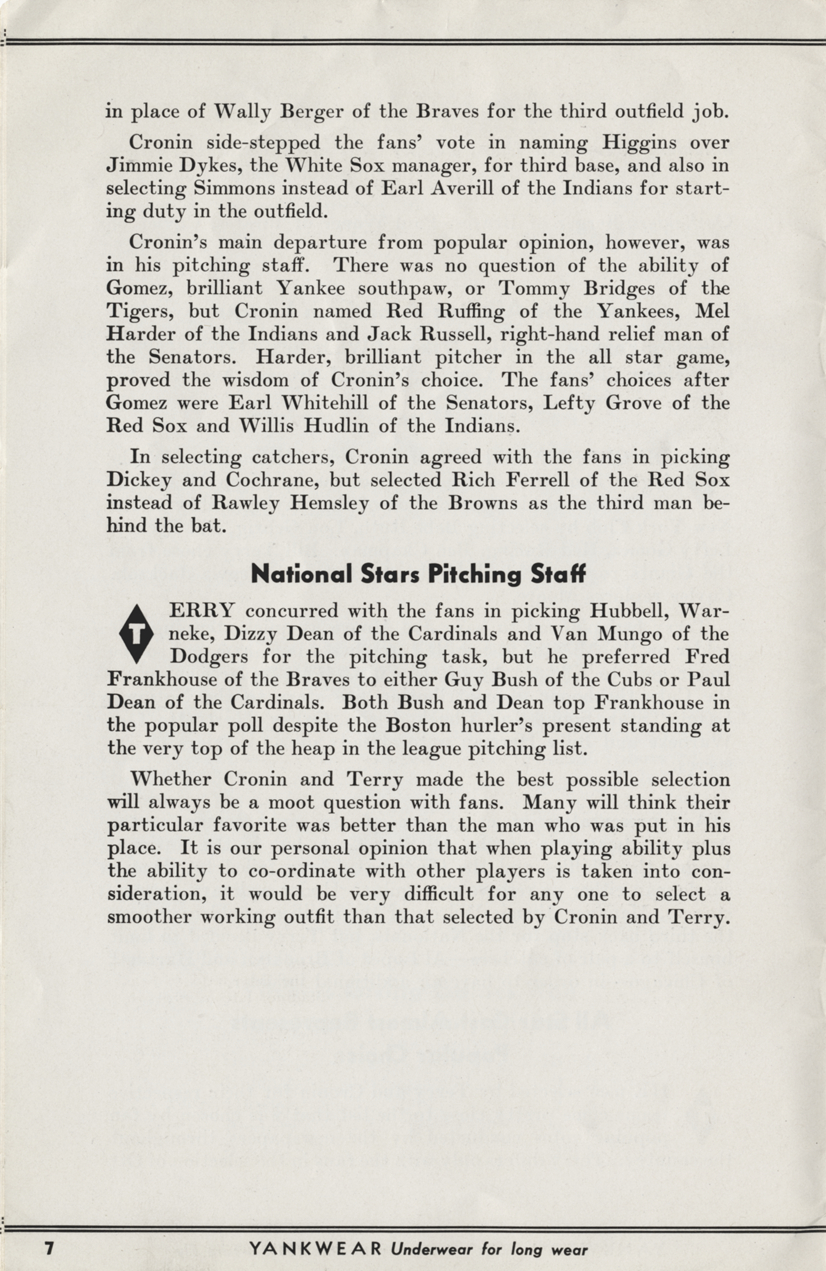 in place of Wally Berger of the Braves for the third outfield job.

Cronin side-stepped the fans' vote in naming Higgins over Jimmie Dykes, the White Sox manager, for third base, and also in selecting Simmons instead of Earl Averill of the Indians for starting duty in the outfield.

Cronin's main departure from popular opinion, however, was in his pitching staff. There was no question of the ability of Gomez, brilliant Yankee southpaw, or Tommy Bridges of the Tigers, but Cronin named Red Ruffing of the Yankees, Mel Harder of the Indians and Jack Russell, right-hand relief man of the Senators. Harder, brilliant pitcher in the all star game, proved the wisdom of Cronin's choice. The fans' choices after Gomez were Earl Whitehill of the Senators, Lefty Grove of the Red Sox and Willis Hudlin of the Indians.

In selecting catchers, Cronin agreed with the fans in picking Dickey and Cochrane, but selected Rich Ferrell of the Red Sox instead of Rawley Hemsley of the Browns as the third man behind the bat.

National Stars Pitching Staff

TERRY concurred with the fans in picking Hubbell, Warneke, Dizzy Dean of the Cardinals and Van Mungo of the Dodgers for the pitching task, but he preferred Fred Frankhouse of the Braves to either Guy Bush of the Cubs or Paul Dean of the Cardinals. Both Bush and Dean top Frankhouse in the popular poll despite the Boston hurler's present standing at the very top of the heap in the league pitching list.

Whether Cronin and Terry made the best possible selection will always be a moot question with fans. Many will think their particular favorite was better than the man who was put in his place. It is our personal opinion that when playing ability plus the ability to co-ordinate with other players is taken into consideration, it would be very difficult for any one to select a smoother working outfit than that selected by Cronin and Terry.

7 YANKWEAR Underwear for long wear